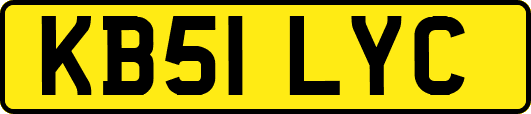 KB51 LYC